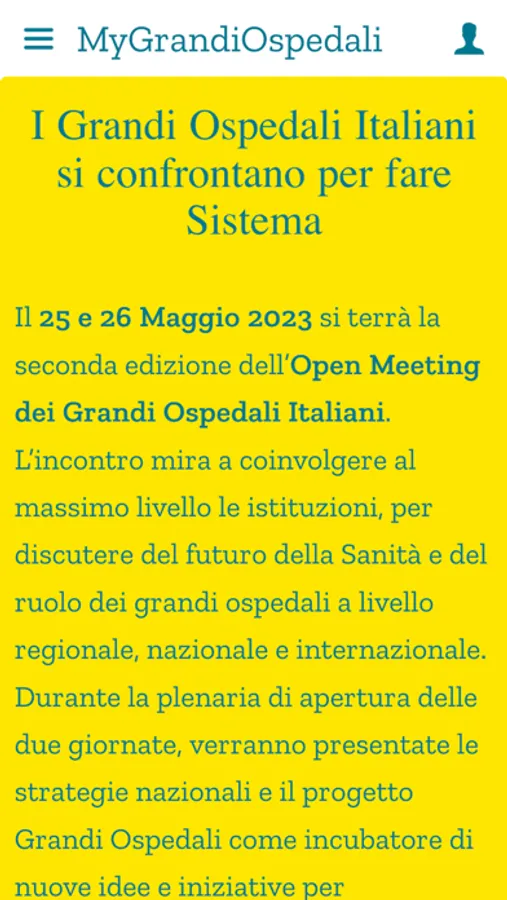 MyGrandiOspedali

I Grandi Ospedali Italiani si confrontano per fare Sistema

Il 25 e 26 Maggio 2023 si terrà la seconda edizione dell'Open Meeting dei Grandi Ospedali Italiani. L'incontro mira a coinvolgere al massimo livello le istituzioni, per discutere del futuro della Sanità e del ruolo dei grandi ospedali a livello regionale, nazionale e internazionale. Durante la plenaria di apertura delle due giornate, verranno presentate le strategie nazionali e il progetto Grandi Ospedali come incubatore di nuove idee e iniziative per